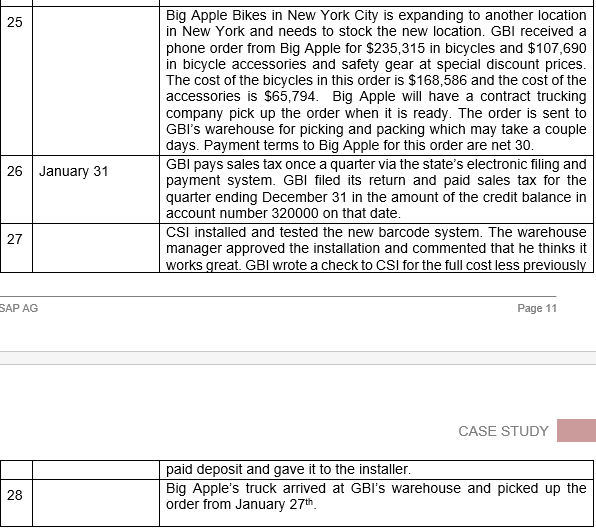 | 25 | | Big Apple Bikes in New York City is expanding to another location in New York and needs to stock the new location. GBI received a phone order from Big Apple for \$235,315 in bicycles and \$107,690 in bicycle accessories and safety gear at special discount prices. The cost of the bicycles in this order is \$168,586 and the cost of the accessories is \$65,794. Big Apple will have a contract trucking company pick up the order when it is ready. The order is sent to GBI's warehouse for picking and packing which may take a couple days. Payment terms to Big Apple for this order are net 30. |
|---|---|---|
| 26 | January 31 | GBI pays sales tax once a quarter via the state's electronic filing and payment system. GBI filed its return and paid sales tax for the quarter ending December 31 in the amount of the credit balance in account number 320000 on that date. |
| 27 | | CSI installed and tested the new barcode system. The warehouse manager approved the installation and commented that he thinks it works great. GBI wrote a check to CSI for the full cost less previously |

SAP AG

Page 11

CASE STUDY

| | | paid deposit and gave it to the installer. |
|---|---|---|
| 28 | | Big Apple's truck arrived at GBI's warehouse and picked up the order from January 27$^{th}$. |